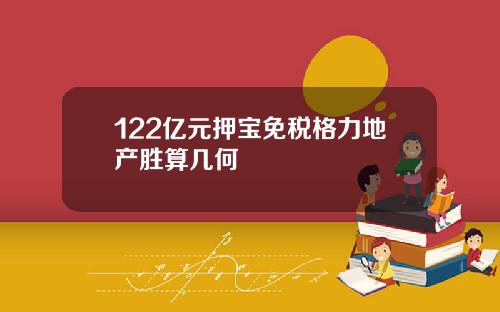 122亿元押宝免税格力地产胜算几何